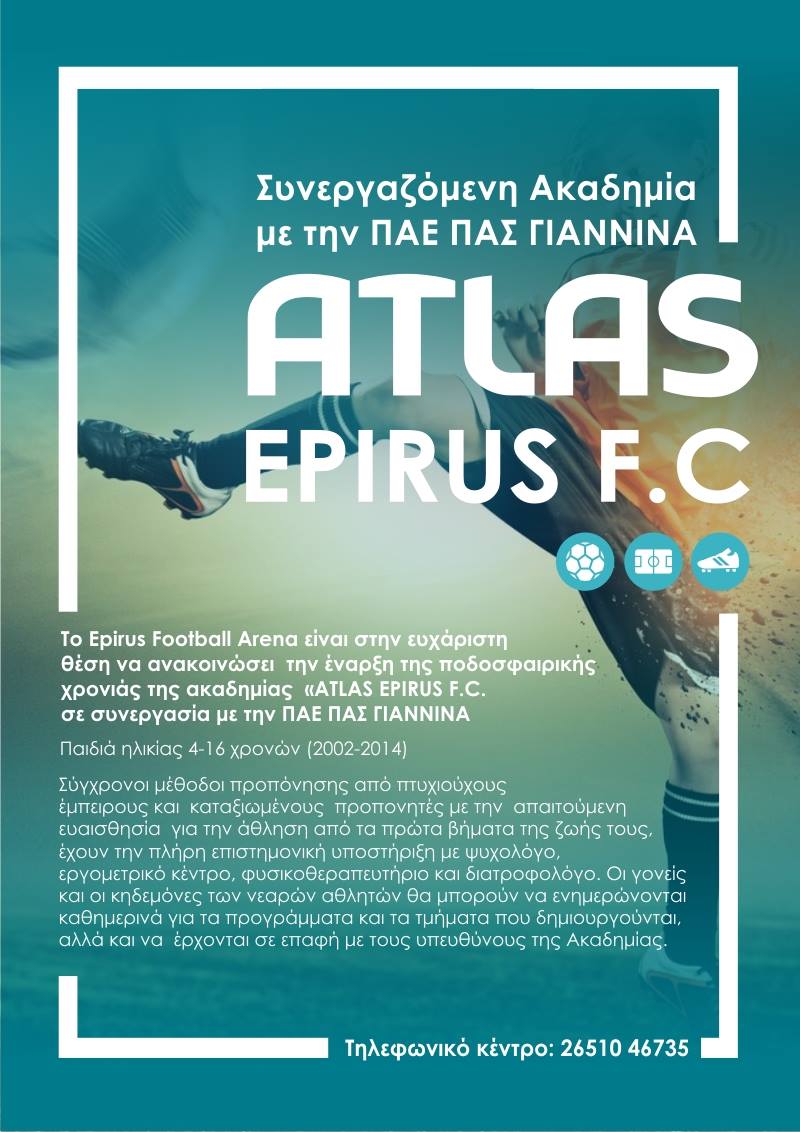 Συνεργαζόμενη Ακαδημία
με την ΠΑΕ ΠΑΣ ΓΙΑΝΝΙΝΑ

ATLAS
EPIRUS F.C

Το Epirus Football Arena είναι στην ευχάριστη θέση να ανακοινώσει την έναρξη της ποδοσφαιρικής χρονιάς της ακαδημίας «ATLAS EPIRUS F.C. σε συνεργασία με την ΠΑΕ ΠΑΣ ΓΙΑΝΝΙΝΑ

Παιδιά ηλικίας 4-16 χρονών (2002-2014)

Σύγχρονοι μέθοδοι προπόνησης από πτυχιούχους έμπειρους και καταξιωμένους προπονητές με την απαιτούμενη ευαισθησία για την άθληση από τα πρώτα βήματα της ζωής τους, έχουν την πλήρη επιστημονική υποστήριξη με ψυχολόγο, εργομετρικό κέντρο, φυσικοθεραπευτήριο και διατροφολόγο. Οι γονείς και οι κηδεμόνες των νεαρών αθλητών θα μπορούν να ενημερώνονται καθημερινά για τα προγράμματα και τα τμήματα που δημιουργούνται, αλλά και να έρχονται σε επαφή με τους υπευθύνους της Ακαδημίας.

Τηλεφωνικό κέντρο: 26510 46735